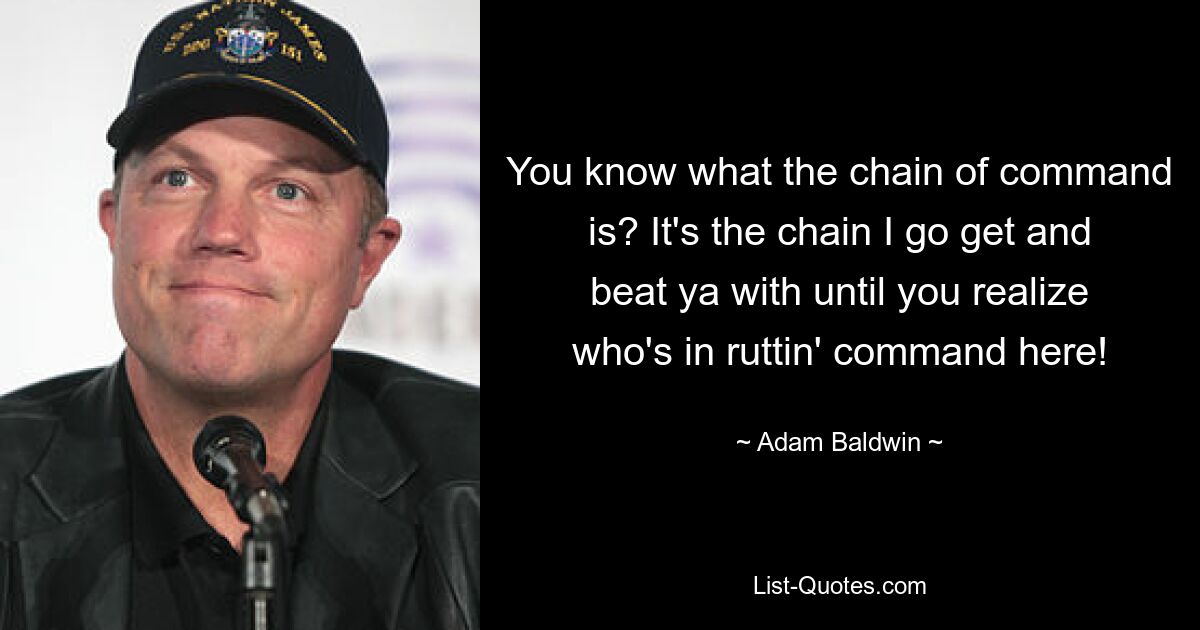 USS NATHAN JAMES
DDG 151

You know what the chain of command is? It's the chain I go get and beat ya with until you realize who's in ruttin' command here!

~ Adam Baldwin ~

List-Quotes.com